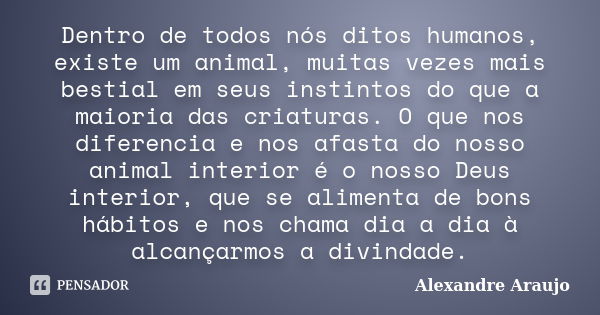 Dentro de todos nós ditos humanos, existe um animal, muitas vezes mais bestial em seus instintos do que a maioria das criaturas. O que nos diferencia e nos afasta do nosso animal interior é o nosso Deus interior, que se alimenta de bons hábitos e nos chama dia a dia à alcançarmos a divindade.

PENSADOR

Alexandre Araujo